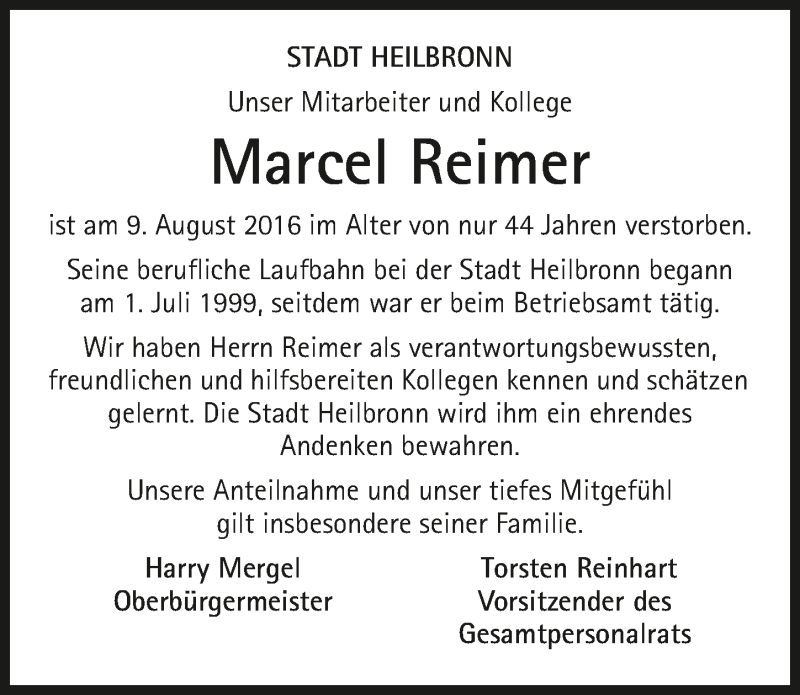 STADT HEILBRONN

Unser Mitarbeiter und Kollege

Marcel Reimer

ist am 9. August 2016 im Alter von nur 44 Jahren verstorben.

Seine berufliche Laufbahn bei der Stadt Heilbronn begann am 1. Juli 1999, seitdem war er beim Betriebsamt tätig.

Wir haben Herrn Reimer als verantwortungsbewussten, freundlichen und hilfsbereiten Kollegen kennen und schätzen gelernt. Die Stadt Heilbronn wird ihm ein ehrendes Andenken bewahren.

Unsere Anteilnahme und unser tiefes Mitgefühl gilt insbesondere seiner Familie.

Harry Mergel
Oberbürgermeister

Torsten Reinhart
Vorsitzender des
Gesamtpersonalrats